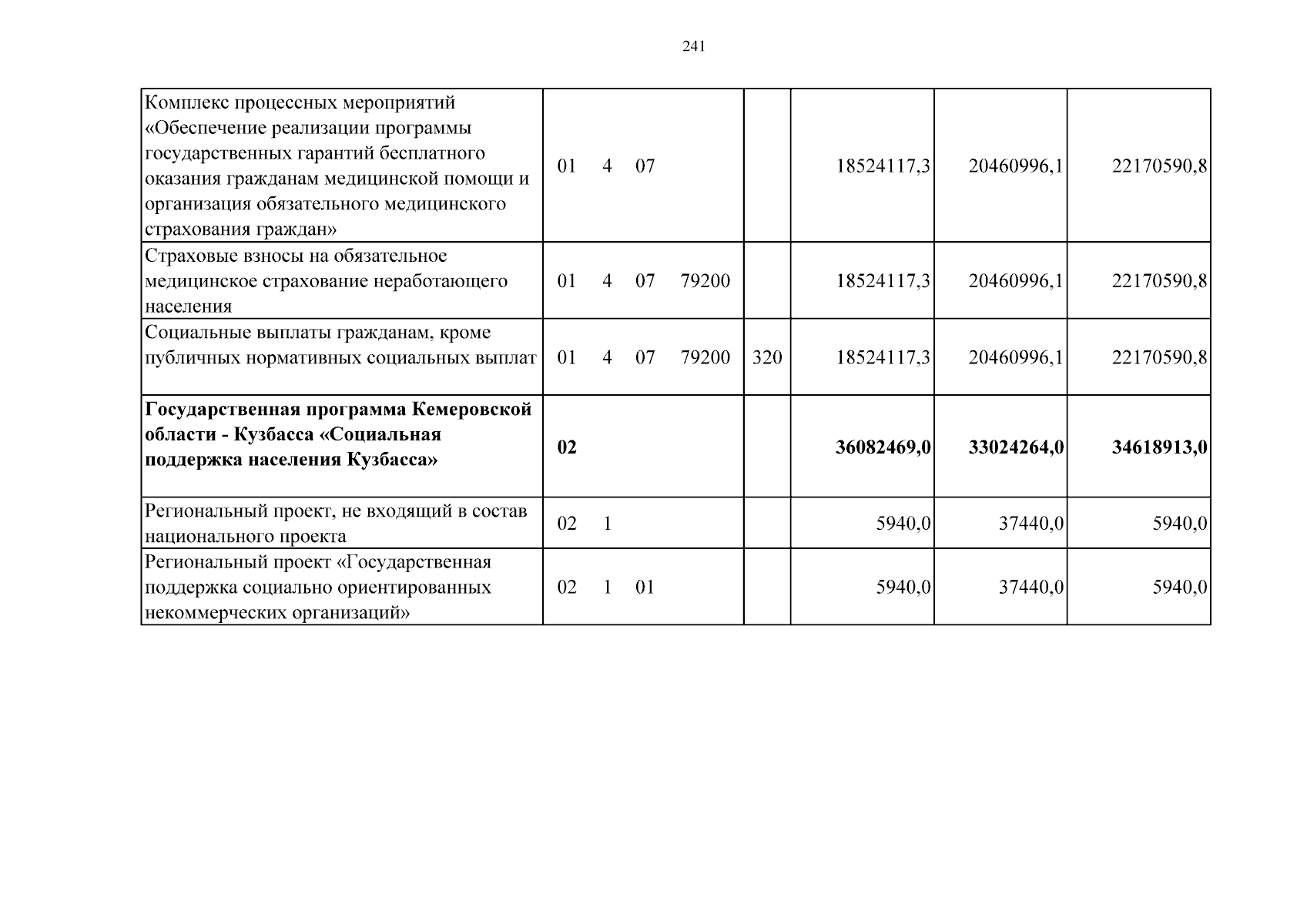 241

| Комплекс процессных мероприятий «Обеспечение реализации программы государственных гарантий бесплатного оказания гражданам медицинской помощи и организация обязательного медицинского страхования граждан» | 01 4 07 | | 18524117,3 | 20460996,1 | 22170590,8 |
|---|---|---|---|---|---|
| Страховые взносы на обязательное медицинское страхование неработающего населения | 01 4 07 79200 | | 18524117,3 | 20460996,1 | 22170590,8 |
| Социальные выплаты гражданам, кроме публичных нормативных социальных выплат | 01 4 07 79200 | 320 | 18524117,3 | 20460996,1 | 22170590,8 |
| Государственная программа Кемеровской области - Кузбасса «Социальная поддержка населения Кузбасса» | 02 | | 36082469,0 | 33024264,0 | 34618913,0 |
| Региональный проект, не входящий в состав национального проекта | 02 1 | | 5940,0 | 37440,0 | 5940,0 |
| Региональный проект «Государственная поддержка социально ориентированных некоммерческих организаций» | 02 1 01 | | 5940,0 | 37440,0 | 5940,0 |